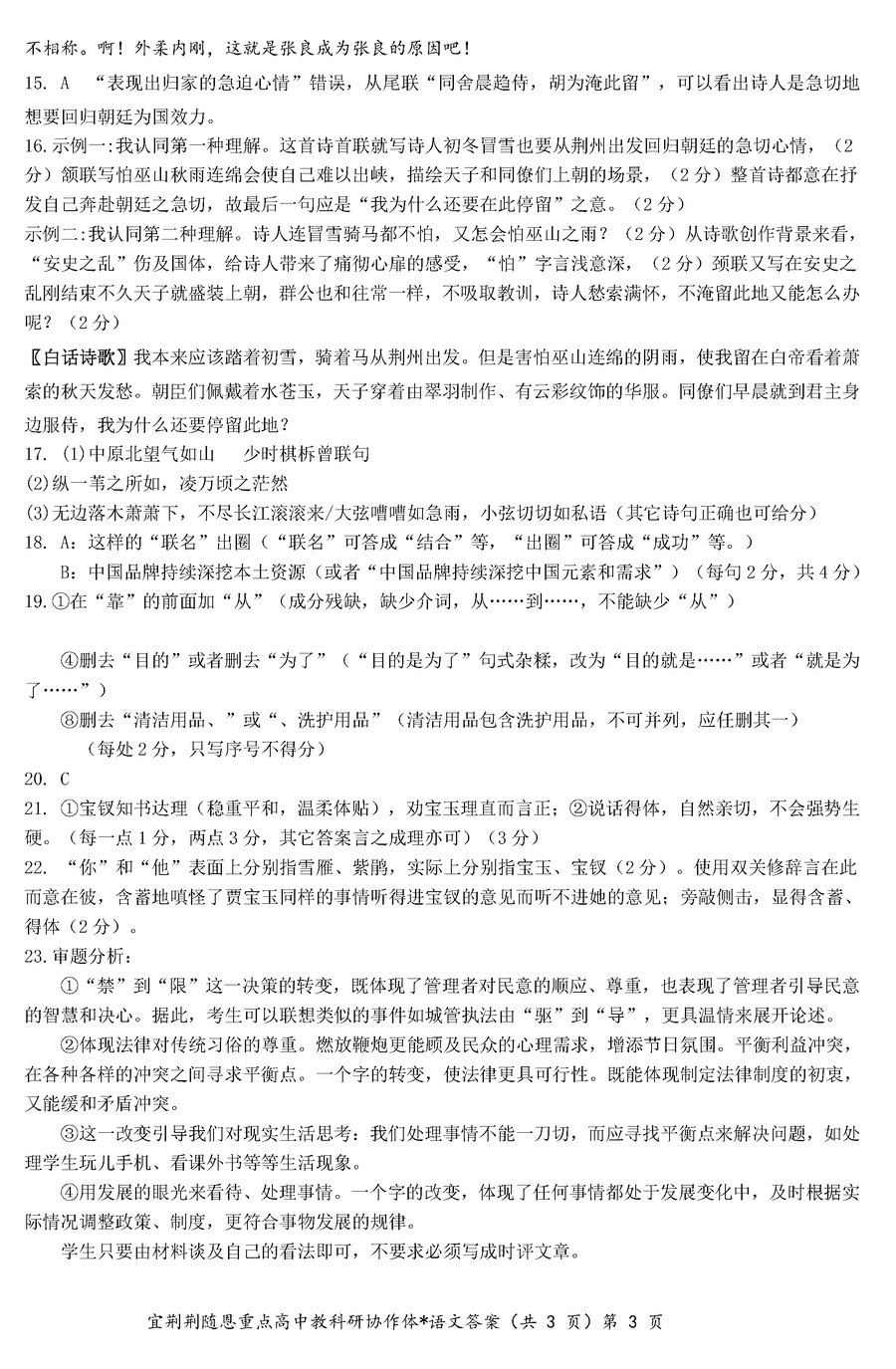 不相称。啊！外柔内刚，这就是张良成为张良的原因吧！

15. A “表现出归家的急迫心情”错误，从尾联“同舍晨趋侍，胡为淹此留”，可以看出诗人是急切地想要回归朝廷为国效力。

16.示例一:我认同第一种理解。这首诗首联就写诗人初冬冒雪也要从荆州出发回归朝廷的急切心情，（2分）颔联写怕巫山秋雨连绵会使自己难以出峡，描绘天子和同僚们上朝的场景，（2分）整首诗都意在抒发自己奔赴朝廷之急切，故最后一句应是“我为什么还要在此停留”之意。（2分）

示例二:我认同第二种理解。诗人连冒雪骑马都不怕，又怎会怕巫山之雨？（2分）从诗歌创作背景来看，“安史之乱”伤及国体，给诗人带来了痛彻心扉的感受，“怕”字言浅意深，（2分）颈联又写在安史之乱刚结束不久天子就盛装上朝，群公也和往常一样，不吸取教训，诗人愁索满怀，不淹留此地又能怎么办呢？（2分）

〖白话诗歌〗我本来应该踏着初雪，骑着马从荆州出发。但是害怕巫山连绵的阴雨，使我留在白帝看着萧索的秋天发愁。朝臣们佩戴着水苍玉，天子穿着由翠羽制作、有云彩纹饰的华服。同僚们早晨就到君主身边服侍，我为什么还要停留此地？

17. (1)中原北望气如山　少时棋柝曾联句

(2)纵一苇之所如，凌万顷之茫然

(3)无边落木萧萧下，不尽长江滚滚来/大弦嘈嘈如急雨，小弦切切如私语（其它诗句正确也可给分）

18. A：这样的“联名”出圈（“联名”可答成“结合”等，“出圈”可答成“成功”等。）

B：中国品牌持续深挖本土资源（或者“中国品牌持续深挖中国元素和需求”）（每句2分，共4分）

19.①在“靠”的前面加“从”（成分残缺，缺少介词，从……到……，不能缺少“从”）

④删去“目的”或者删去“为了”（“目的是为了”句式杂糅，改为“目的就是……”或者“就是为了……”）

⑧删去“清洁用品、”或“、洗护用品”（清洁用品包含洗护用品，不可并列，应任删其一）

（每处2分，只写序号不得分）

20. C

21. ①宝钗知书达理（稳重平和，温柔体贴），劝宝玉理直而言正；②说话得体，自然亲切，不会强势生硬。（每一点1分，两点3分，其它答案言之成理亦可）（3分）

22. “你”和“他”表面上分别指雪雁、紫鹃，实际上分别指宝玉、宝钗（2分）。使用双关修辞言在此而意在彼，含蓄地嗔怪了贾宝玉同样的事情听得进宝钗的意见而听不进她的意见；旁敲侧击，显得含蓄、得体（2分）。

23.审题分析：

①“禁”到“限”这一决策的转变，既体现了管理者对民意的顺应、尊重，也表现了管理者引导民意的智慧和决心。据此，考生可以联想类似的事件如城管执法由“驱”到“导”，更具温情来展开论述。

②体现法律对传统习俗的尊重。燃放鞭炮更能顾及民众的心理需求，增添节日氛围。平衡利益冲突，在各种各样的冲突之间寻求平衡点。一个字的转变，使法律更具可行性。既能体现制定法律制度的初衷，又能缓和矛盾冲突。

③这一改变引导我们对现实生活思考：我们处理事情不能一刀切，而应寻找平衡点来解决问题，如处理学生玩儿手机、看课外书等等生活现象。

④用发展的眼光来看待、处理事情。一个字的改变，体现了任何事情都处于发展变化中，及时根据实际情况调整政策、制度，更符合事物发展的规律。

学生只要由材料谈及自己的看法即可，不要求必须写成时评文章。

宜荆荆随恩重点高中教科研协作体*语文答案（共 3 页）第 3 页